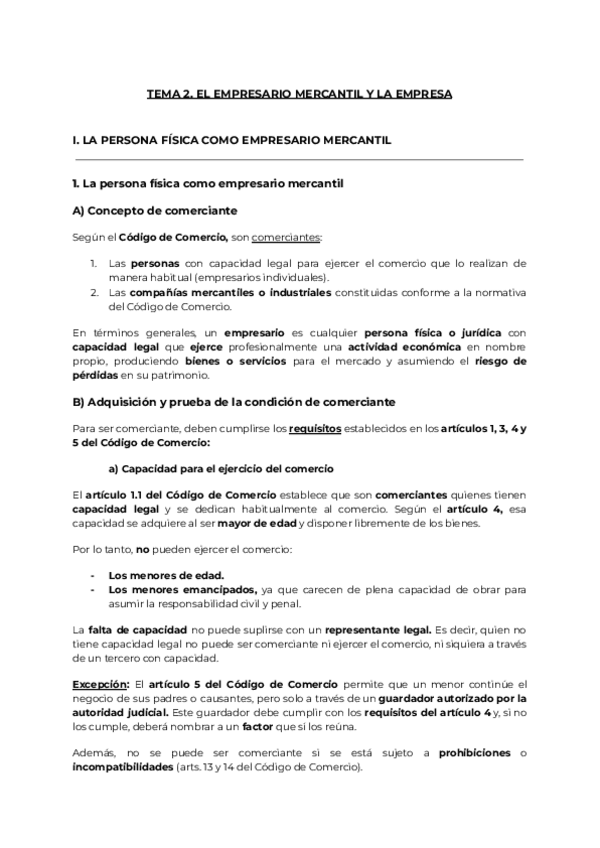 TEMA 2. EL EMPRESARIO MERCANTIL Y LA EMPRESA

I. LA PERSONA FÍSICA COMO EMPRESARIO MERCANTIL

1. La persona física como empresario mercantil

A) Concepto de comerciante

Según el Código de Comercio, son comerciantes:

1. Las personas con capacidad legal para ejercer el comercio que lo realizan de manera habitual (empresarios individuales).
2. Las compañías mercantiles o industriales constituidas conforme a la normativa del Código de Comercio.

En términos generales, un empresario es cualquier persona física o jurídica con capacidad legal que ejerce profesionalmente una actividad económica en nombre propio, produciendo bienes o servicios para el mercado y asumiendo el riesgo de pérdidas en su patrimonio.

B) Adquisición y prueba de la condición de comerciante

Para ser comerciante, deben cumplirse los requisitos establecidos en los artículos 1, 3, 4 y 5 del Código de Comercio:

a) Capacidad para el ejercicio del comercio

El artículo 1.1 del Código de Comercio establece que son comerciantes quienes tienen capacidad legal y se dedican habitualmente al comercio. Según el artículo 4, esa capacidad se adquiere al ser mayor de edad y disponer libremente de los bienes.

Por lo tanto, no pueden ejercer el comercio:

- Los menores de edad.
- Los menores emancipados, ya que carecen de plena capacidad de obrar para asumir la responsabilidad civil y penal.

La falta de capacidad no puede suplirse con un representante legal. Es decir, quien no tiene capacidad legal no puede ser comerciante ni ejercer el comercio, ni siquiera a través de un tercero con capacidad.

Excepción: El artículo 5 del Código de Comercio permite que un menor continúe el negocio de sus padres o causantes, pero solo a través de un guardador autorizado por la autoridad judicial. Este guardador debe cumplir con los requisitos del artículo 4 y, si no los cumple, deberá nombrar a un factor que sí los reúna.

Además, no se puede ser comerciante si se está sujeto a prohibiciones o incompatibilidades (arts. 13 y 14 del Código de Comercio).